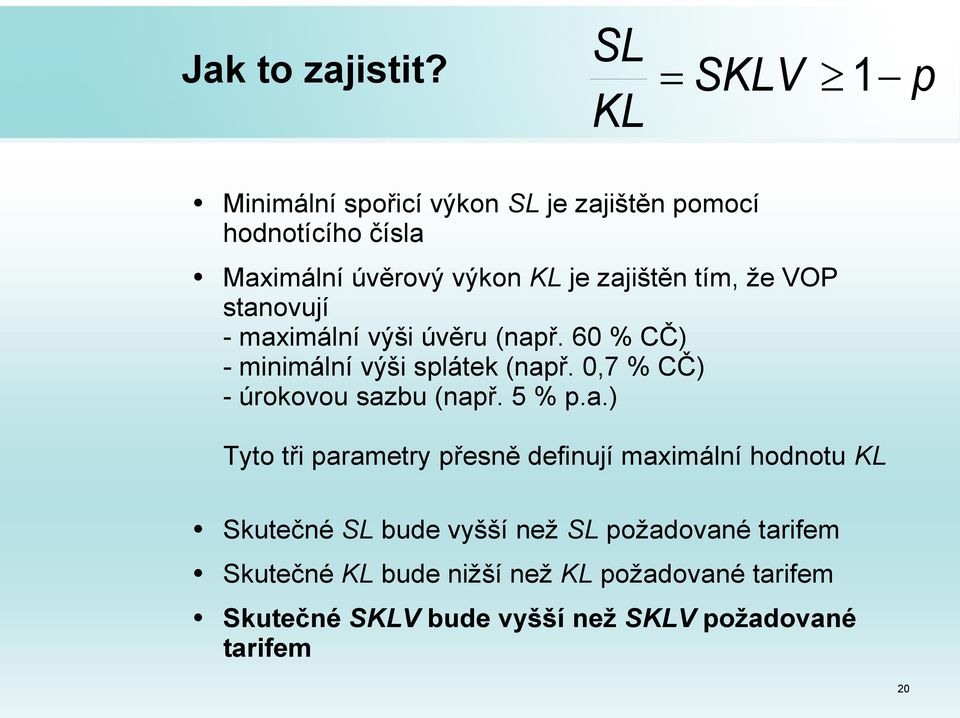 Jak to zajistit?

$\frac{SL}{KL} = SKLV \geq 1 - p$

• Minimální spořicí výkon SL je zajištěn pomocí hodnotícího čísla

• Maximální úvěrový výkon KL je zajištěn tím, že VOP stanovují
- maximální výši úvěru (např. 60 % CČ)
- minimální výši splátek (např. 0,7 % CČ)
- úrokovou sazbu (např. 5 % p.a.)

Tyto tři parametry přesně definují maximální hodnotu KL

• Skutečné SL bude vyšší než SL požadované tarifem

• Skutečné KL bude nižší než KL požadované tarifem

• Skutečné SKLV bude vyšší než SKLV požadované tarifem

20